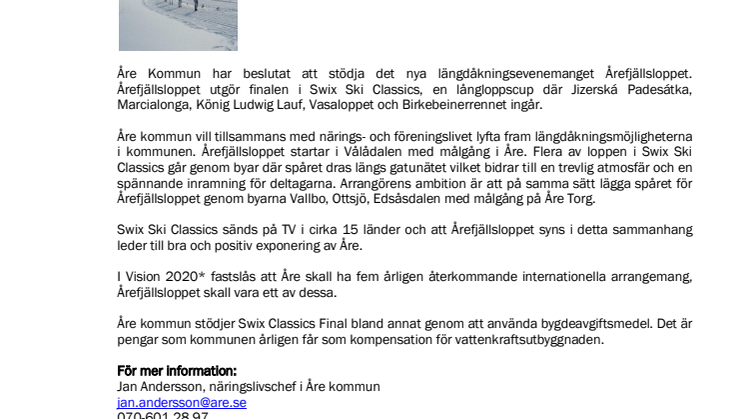 Åre Kommun har beslutat att stödja det nya längdåkningsevenemanget Årefjällsloppet. Årefjällsloppet utgör finalen i Swix Ski Classics, en långloppscup där Jizerská Padesátka, Marcialonga, König Ludwig Lauf, Vasaloppet och Birkebeinerrennet ingår.

Åre kommun vill tillsammans med närings- och föreningslivet lyfta fram längdåkningsmöjligheterna i kommunen. Årefjällsloppet startar i Vålådalen med målgång i Åre. Flera av loppen i Swix Ski Classics går genom byar där spåret dras längs gatunätet vilket bidrar till en trevlig atmosfär och en spännande inramning för deltagarna. Arrangörens ambition är att på samma sätt lägga spåret för Årefjällsloppet genom byarna Vallbo, Ottsjö, Edsåsdalen med målgång på Åre Torg.

Swix Ski Classics sänds på TV i cirka 15 länder och att Årefjällsloppet syns i detta sammanhang leder till bra och positiv exponering av Åre.

I Vision 2020* fastslås att Åre skall ha fem årligen återkommande internationella arrangemang, Årefjällsloppet skall vara ett av dessa.

Åre kommun stödjer Swix Classics Final bland annat genom att använda bygdeavgiftsmedel. Det är pengar som kommunen årligen får som kompensation för vattenkraftsutbyggnaden.

För mer information:
Jan Andersson, näringslivschef i Åre kommun
jan.andersson@are.se
070-601 28 97